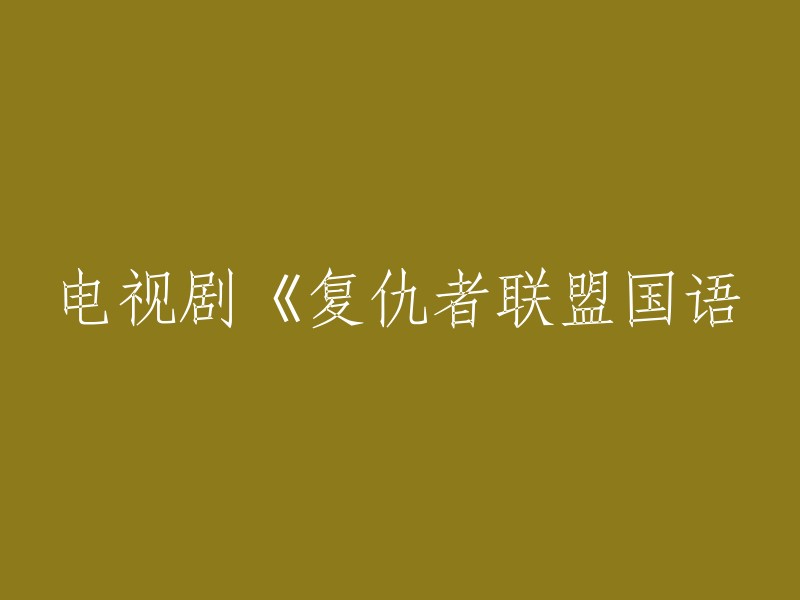 电视剧《复仇者联盟国语